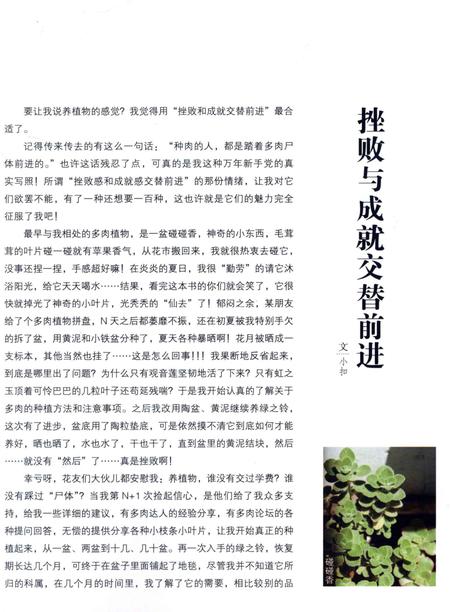 挫败与成就交替前进

文 小扣

要让我说养植物的感觉？我觉得用“挫败和成就交替前进”最合适了。

记得传来传去的有这么一句话：“种肉的人，都是踏着多肉尸体前进的。”也许这话残忍了点，可真的是我这种万年新手党的真实写照！所谓“挫败感和成就感交替前进”的那份情绪，让我对它们欲罢不能，有了一种还想要一百种，这也许就是它们的魅力完全征服了我吧！

最早与我相处的多肉植物，是一盆碰碰香，神奇的小东西，毛茸茸的叶片碰一碰就有苹果香气，从花市搬回来，我就很热衷去碰它，没事还捏一捏，手感超好嘛！在炎炎的夏日，我很“勤劳”的请它沐浴阳光，给它天天喝水……结果，看完这本书的你们就会笑了，它很快就掉光了神奇的小叶片，光秃秃的“仙去”了！郁闷之余，某朋友给了个多肉植物拼盘，N天之后都萎靡不振，还在初夏被我特别手欠的拆了盆，用黄泥和小铁盆分种了，夏天各种暴晒啊！花月被晒成一支标本，其他当然也挂了……这是怎么回事!!! 我果断地反省起来，到底是哪里出了问题？为什么只有观音莲坚韧地活了下来？只有虹之玉顶着可怜巴巴的几粒叶子还苟延残喘？于是我开始认真的了解关于多肉的种植方法和注意事项。之后我改用陶盆、黄泥继续养绿之铃，这次有了进步，盆底用了陶粒垫底，可是依然摸不清它到底如何才能养好，晒也晒了，水也水了，干也干了，直到盆里的黄泥结块，然后……就没有“然后”了……真是挫败啊！

幸亏呀，花友们大伙儿都安慰我：养植物，谁没有交过学费？谁没有踩过“尸体”？当我第N+1次捡起信心，是他们给了我众多支持，给我一些详细的建议，有多肉达人的经验分享，有多肉论坛的各种提问回答，无偿的提供分享各种小枝条小叶片，让我开始真正的种植起来，从一盆、两盆到十几、几十盆。再一次入手的绿之铃，恢复期长达几个月，可终于在盆子里面铺起了地毯，尽管我并不知道它所归的科属，在几个月的时间里，我了解了它的需要，相比较别的品

碰碰香